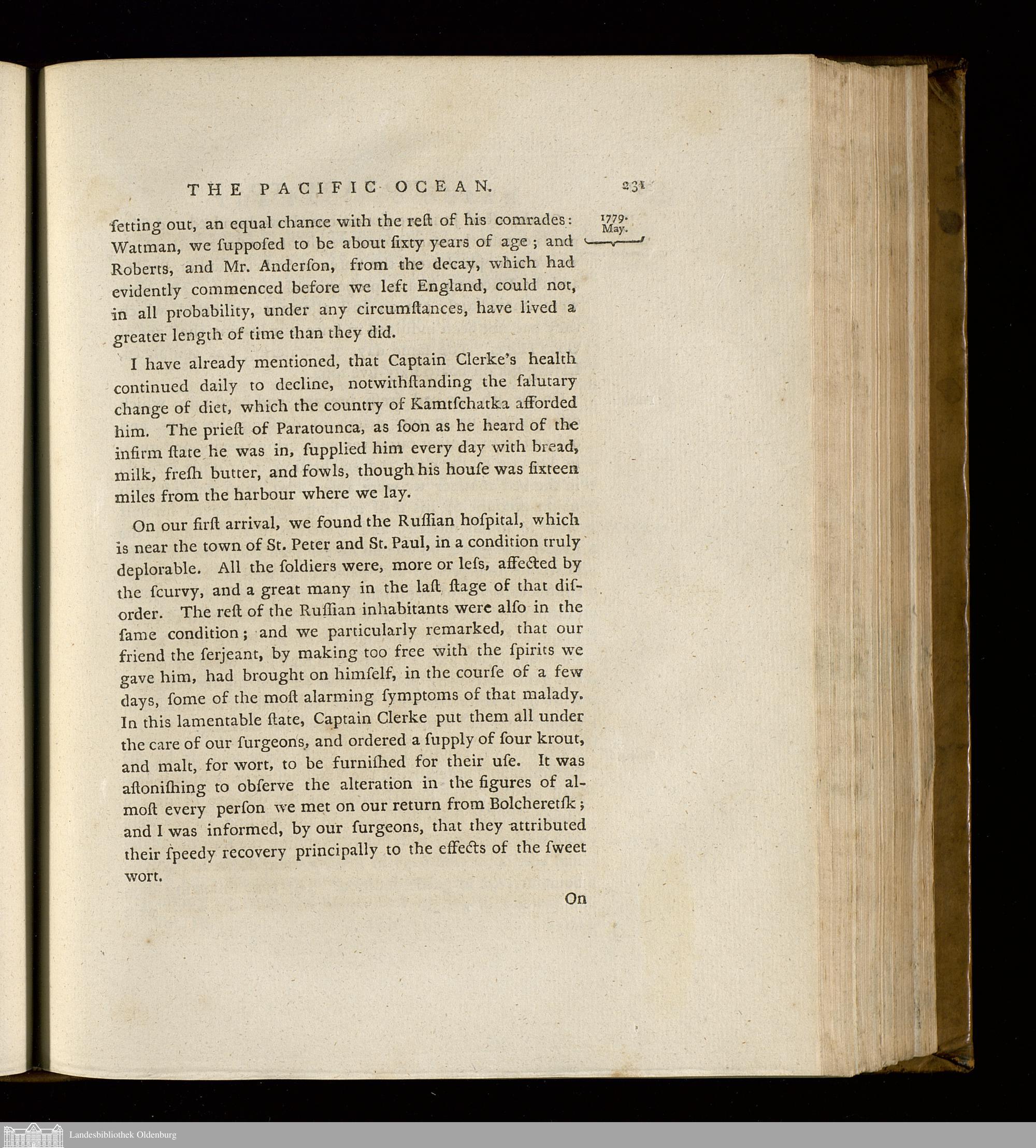 THE PACIFIC OCEAN. 231

1779. May.

ſetting out, an equal chance with the reſt of his comrades: Watman, we ſuppoſed to be about ſixty years of age; and Roberts, and Mr. Anderſon, from the decay, which had evidently commenced before we left England, could not, in all probability, under any circumſtances, have lived a greater length of time than they did.

I have already mentioned, that Captain Clerke's health continued daily to decline, notwithſtanding the ſalutary change of diet, which the country of Kamtſchatka afforded him. The prieſt of Paratounca, as ſoon as he heard of the infirm ſtate he was in, ſupplied him every day with bread, milk, freſh butter, and fowls, though his houſe was ſixteen miles from the harbour where we lay.

On our firſt arrival, we found the Ruſſian hoſpital, which is near the town of St. Peter and St. Paul, in a condition truly deplorable. All the ſoldiers were, more or leſs, affected by the ſcurvy, and a great many in the laſt ſtage of that diſorder. The reſt of the Ruſſian inhabitants were alſo in the ſame condition; and we particularly remarked, that our friend the ſerjeant, by making too free with the ſpirits we gave him, had brought on himſelf, in the courſe of a few days, ſome of the moſt alarming ſymptoms of that malady. In this lamentable ſtate, Captain Clerke put them all under the care of our ſurgeons, and ordered a ſupply of ſour krout, and malt, for wort, to be furniſhed for their uſe. It was aſtoniſhing to obſerve the alteration in the figures of almoſt every perſon we met on our return from Bolcheretſk; and I was informed, by our ſurgeons, that they attributed their ſpeedy recovery principally to the effects of the ſweet wort.

On

Landesbibliothek Oldenburg